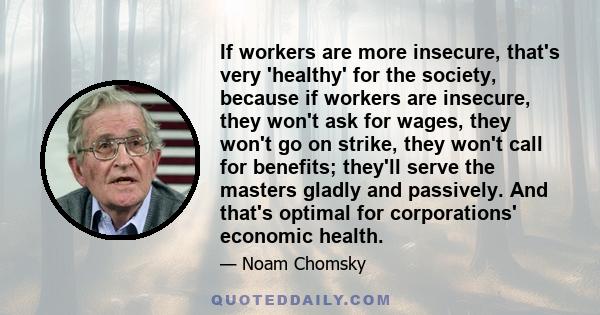 If workers are more insecure, that's very 'healthy' for the society, because if workers are insecure, they won't ask for wages, they won't go on strike, they won't call for benefits; they'll serve the masters gladly and passively. And that's optimal for corporations' economic health.

— Noam Chomsky

QUOTEDDAILY.COM